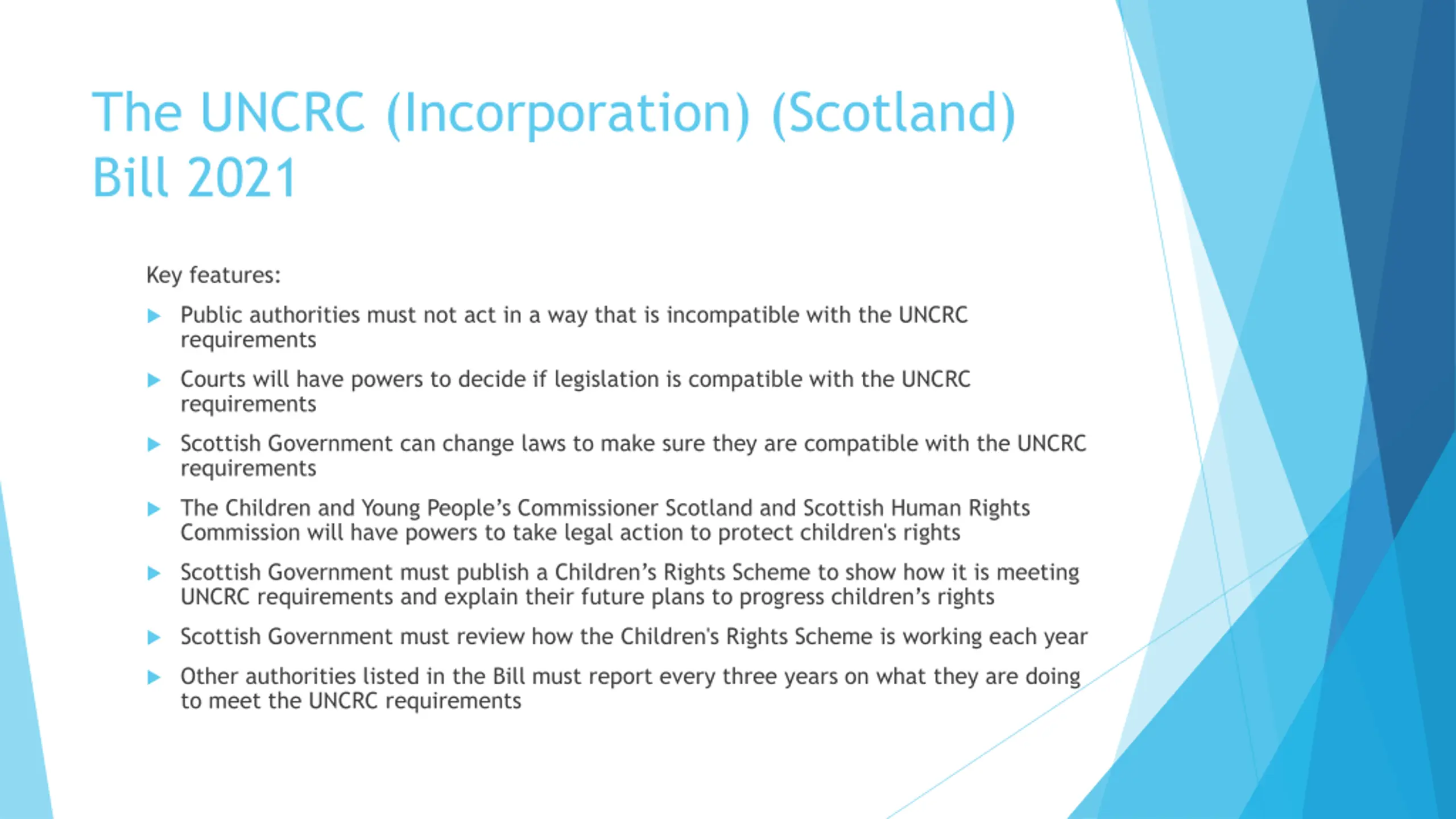 The UNCRC (Incorporation) (Scotland) Bill 2021

Key features:

▶ Public authorities must not act in a way that is incompatible with the UNCRC requirements

▶ Courts will have powers to decide if legislation is compatible with the UNCRC requirements

▶ Scottish Government can change laws to make sure they are compatible with the UNCRC requirements

▶ The Children and Young People's Commissioner Scotland and Scottish Human Rights Commission will have powers to take legal action to protect children's rights

▶ Scottish Government must publish a Children's Rights Scheme to show how it is meeting UNCRC requirements and explain their future plans to progress children's rights

▶ Scottish Government must review how the Children's Rights Scheme is working each year

▶ Other authorities listed in the Bill must report every three years on what they are doing to meet the UNCRC requirements